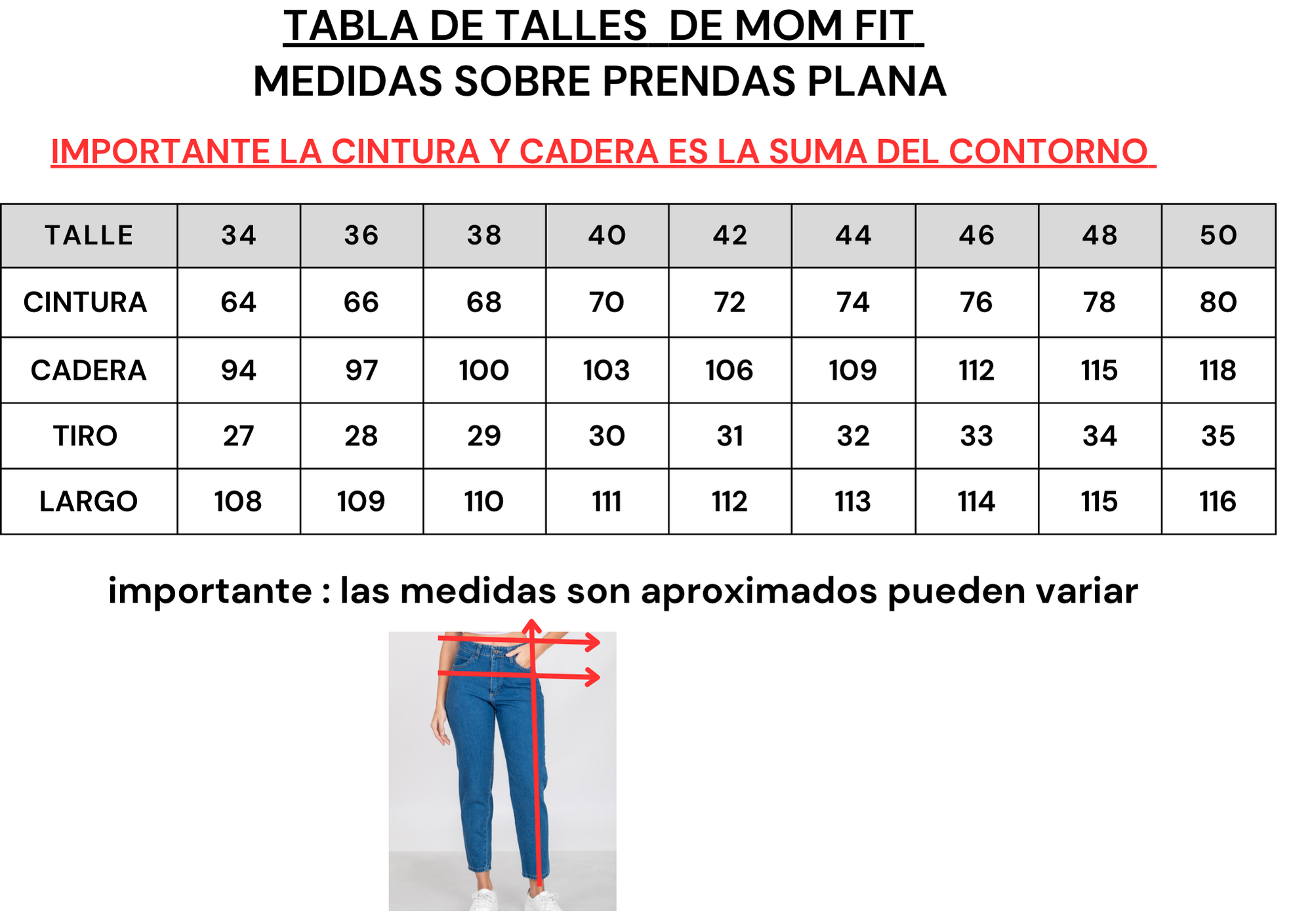 TABLA DE TALLES DE MOM FIT
MEDIDAS SOBRE PRENDAS PLANA

IMPORTANTE LA CINTURA Y CADERA ES LA SUMA DEL CONTORNO

| TALLE | 34 | 36 | 38 | 40 | 42 | 44 | 46 | 48 | 50 |
|---|---|---|---|---|---|---|---|---|---|
| CINTURA | 64 | 66 | 68 | 70 | 72 | 74 | 76 | 78 | 80 |
| CADERA | 94 | 97 | 100 | 103 | 106 | 109 | 112 | 115 | 118 |
| TIRO | 27 | 28 | 29 | 30 | 31 | 32 | 33 | 34 | 35 |
| LARGO | 108 | 109 | 110 | 111 | 112 | 113 | 114 | 115 | 116 |

importante : las medidas son aproximados pueden variar